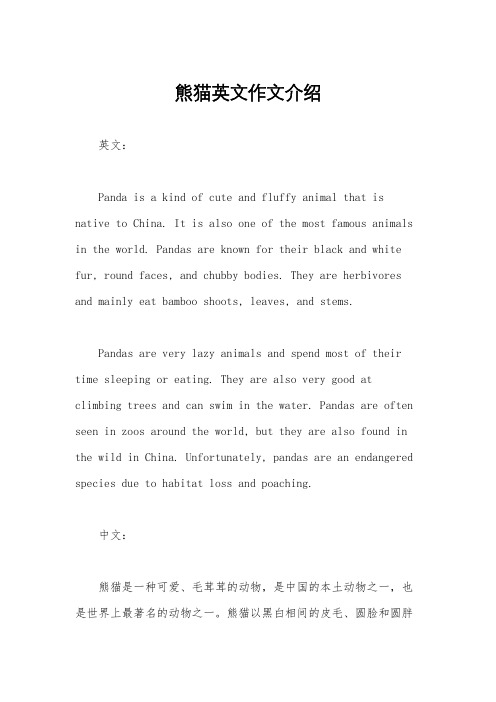 熊猫英文作文介绍

英文：

Panda is a kind of cute and fluffy animal that is native to China. It is also one of the most famous animals in the world. Pandas are known for their black and white fur, round faces, and chubby bodies. They are herbivores and mainly eat bamboo shoots, leaves, and stems.

Pandas are very lazy animals and spend most of their time sleeping or eating. They are also very good at climbing trees and can swim in the water. Pandas are often seen in zoos around the world, but they are also found in the wild in China. Unfortunately, pandas are an endangered species due to habitat loss and poaching.

中文：

熊猫是一种可爱、毛茸茸的动物，是中国的本土动物之一，也是世界上最著名的动物之一。熊猫以黑白相间的皮毛、圆脸和圆胖